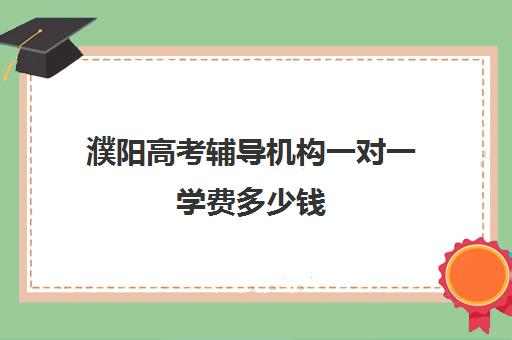 濮阳高考辅导机构一对一学费多少钱